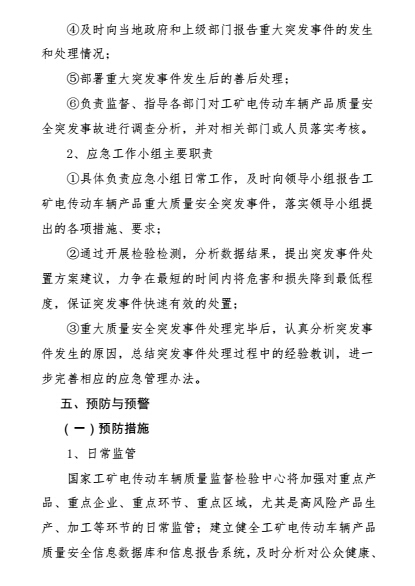 ④及时向当地政府和上级部门报告重大突发事件的发生和处理情况；

⑤部署重大突发事件发生后的善后处理；

⑥负责监督、指导各部门对工矿电传动车辆产品质量安全突发事故进行调查分析，并对相关部门或人员落实考核。

2、应急工作小组主要职责

①具体负责应急小组日常工作，及时向领导小组报告工矿电传动车辆产品重大质量安全突发事件，落实领导小组提出的各项措施、要求；

②通过开展检验检测，分析数据结果，提出突发事件处置方案建议，力争在最短的时间内将危害和损失降到最低程度，保证突发事件快速有效的处置；

③重大质量安全突发事件处理完毕后，认真分析突发事件发生的原因，总结突发事件处理过程中的经验教训，进一步完善相应的应急管理办法。

五、预防与预警

（一）预防措施

1、日常监管

国家工矿电传动车辆质量监督检验中心将加强对重点产品、重点企业、重点环节、重点区域，尤其是高风险产品生产、加工等环节的日常监管；建立健全工矿电传动车辆产品质量安全信息数据库和信息报告系统，及时分析对公众健康、